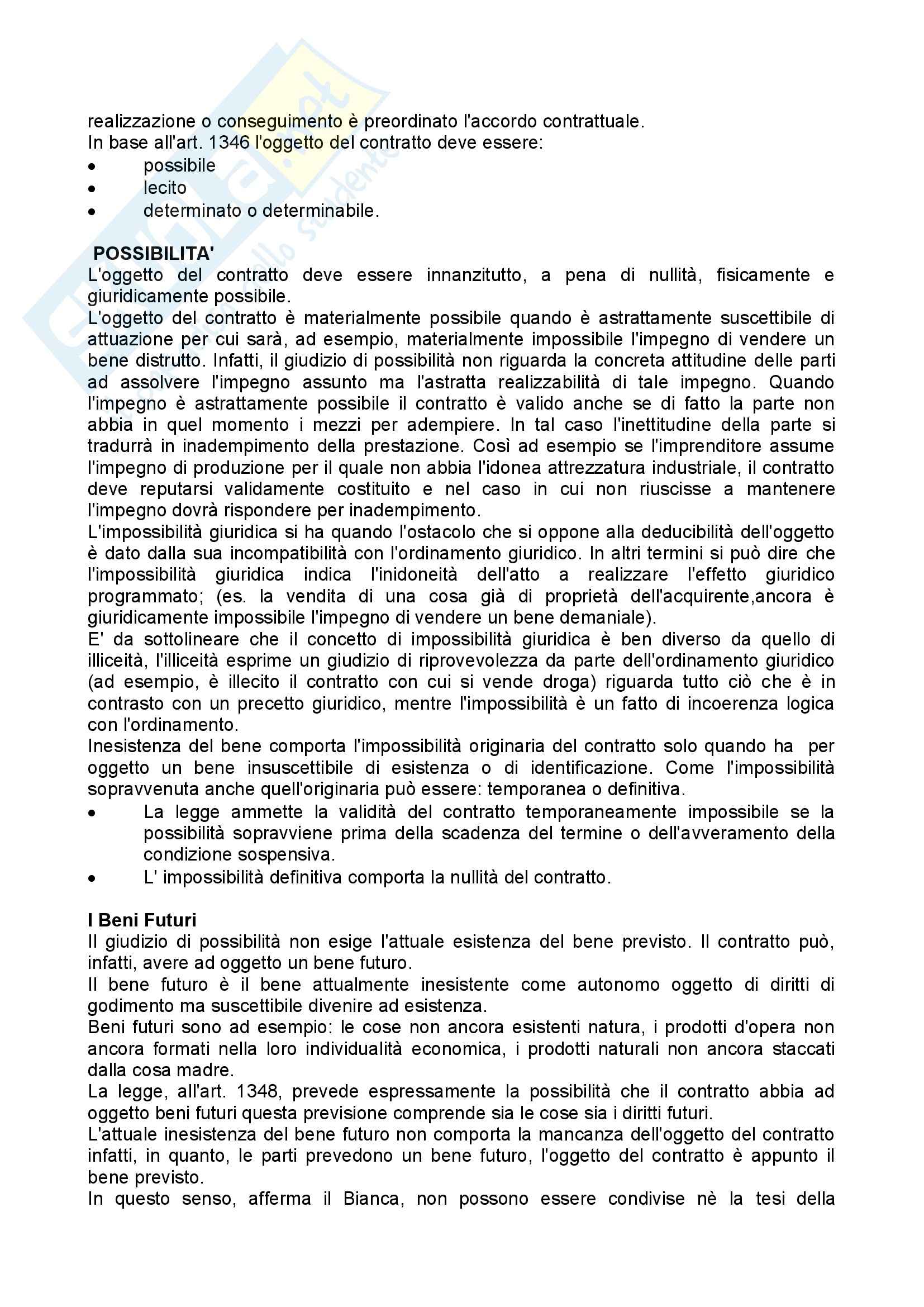 realizzazione o conseguimento è preordinato l'accordo contrattuale.
In base all'art. 1346 l'oggetto del contratto deve essere:
• possibile
• lecito
• determinato o determinabile.

POSSIBILITA'
L'oggetto del contratto deve essere innanzitutto, a pena di nullità, fisicamente e giuridicamente possibile.
L'oggetto del contratto è materialmente possibile quando è astrattamente suscettibile di attuazione per cui sarà, ad esempio, materialmente impossibile l'impegno di vendere un bene distrutto. Infatti, il giudizio di possibilità non riguarda la concreta attitudine delle parti ad assolvere l'impegno assunto ma l'astratta realizzabilità di tale impegno. Quando l'impegno è astrattamente possibile il contratto è valido anche se di fatto la parte non abbia in quel momento i mezzi per adempiere. In tal caso l'inettitudine della parte si tradurrà in inadempimento della prestazione. Così ad esempio se l'imprenditore assume l'impegno di produzione per il quale non abbia l'idonea attrezzatura industriale, il contratto deve reputarsi validamente costituito e nel caso in cui non riuscisse a mantenere l'impegno dovrà rispondere per inadempimento.
L'impossibilità giuridica si ha quando l'ostacolo che si oppone alla deducibilità dell'oggetto è dato dalla sua incompatibilità con l'ordinamento giuridico. In altri termini si può dire che l'impossibilità giuridica indica l'inidoneità dell'atto a realizzare l'effetto giuridico programmato; (es. la vendita di una cosa già di proprietà dell'acquirente,ancora è giuridicamente impossibile l'impegno di vendere un bene demaniale).
E' da sottolineare che il concetto di impossibilità giuridica è ben diverso da quello di illiceità, l'illiceità esprime un giudizio di riprovevolezza da parte dell'ordinamento giuridico (ad esempio, è illecito il contratto con cui si vende droga) riguarda tutto ciò che è in contrasto con un precetto giuridico, mentre l'impossibilità è un fatto di incoerenza logica con l'ordinamento.
Inesistenza del bene comporta l'impossibilità originaria del contratto solo quando ha per oggetto un bene insuscettibile di esistenza o di identificazione. Come l'impossibilità sopravvenuta anche quell'originaria può essere: temporanea o definitiva.
• La legge ammette la validità del contratto temporaneamente impossibile se la possibilità sopravviene prima della scadenza del termine o dell'avveramento della condizione sospensiva.
• L' impossibilità definitiva comporta la nullità del contratto.

I Beni Futuri
Il giudizio di possibilità non esige l'attuale esistenza del bene previsto. Il contratto può, infatti, avere ad oggetto un bene futuro.
Il bene futuro è il bene attualmente inesistente come autonomo oggetto di diritti di godimento ma suscettibile divenire ad esistenza.
Beni futuri sono ad esempio: le cose non ancora esistenti natura, i prodotti d'opera non ancora formati nella loro individualità economica, i prodotti naturali non ancora staccati dalla cosa madre.
La legge, all'art. 1348, prevede espressamente la possibilità che il contratto abbia ad oggetto beni futuri questa previsione comprende sia le cose sia i diritti futuri.
L'attuale inesistenza del bene futuro non comporta la mancanza dell'oggetto del contratto infatti, in quanto, le parti prevedono un bene futuro, l'oggetto del contratto è appunto il bene previsto.
In questo senso, afferma il Bianca, non possono essere condivise nè la tesi della